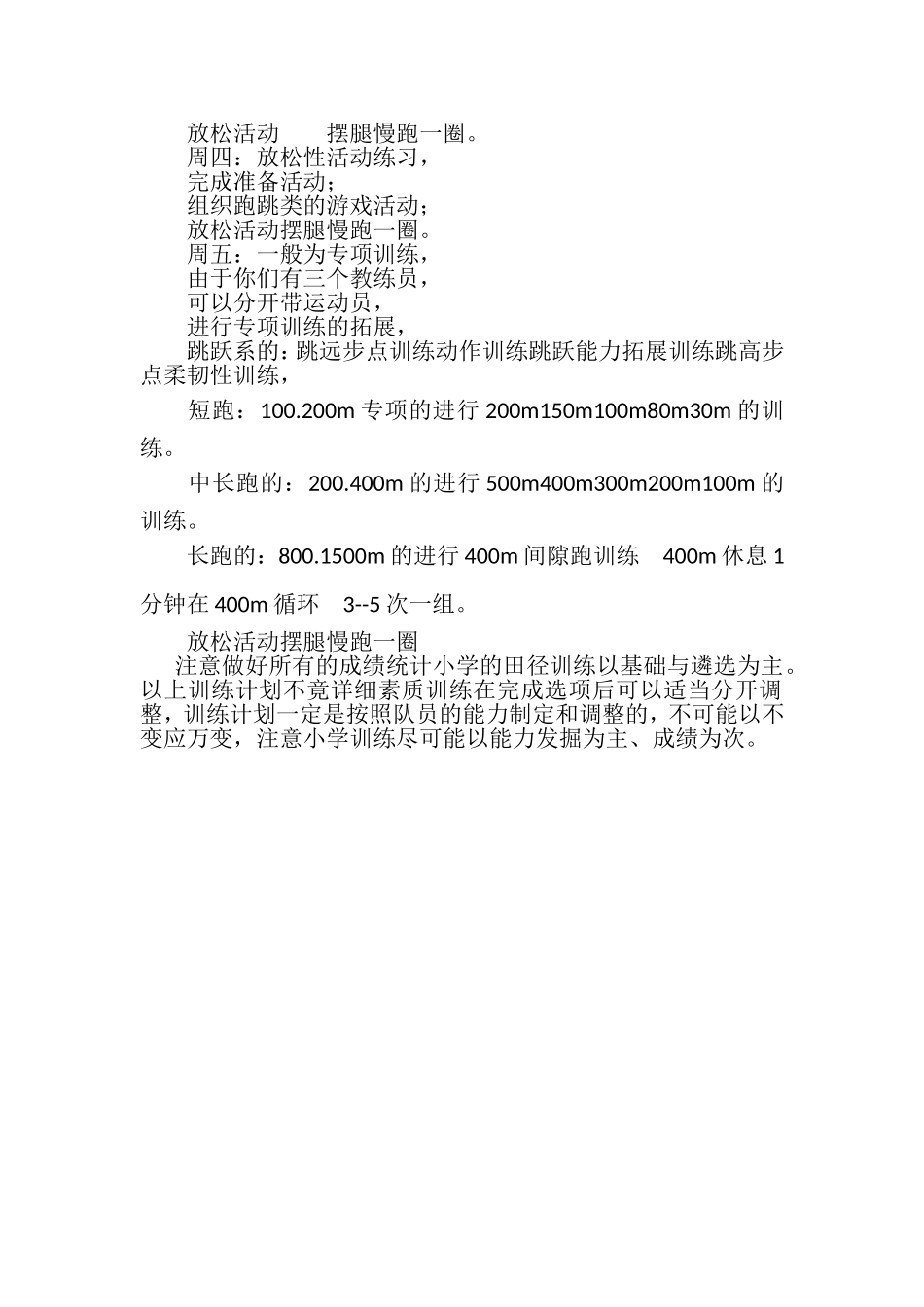 放松活动　　摆腿慢跑一圈。
周四：放松性活动练习，
完成准备活动；
组织跑跳类的游戏活动；
放松活动摆腿慢跑一圈。
周五：一般为专项训练，
由于你们有三个教练员，
可以分开带运动员，
进行专项训练的拓展，
跳跃系的：跳远步点训练动作训练跳跃能力拓展训练跳高步点柔韧性训练，

短跑：100.200m 专项的进行 200m150m100m80m30m 的训练。

中长跑的：200.400m 的进行 500m400m300m200m100m 的训练。

长跑的：800.1500m 的进行 400m 间隙跑训练　400m 休息 1 分钟在 400m 循环　3--5 次一组。

放松活动摆腿慢跑一圈
注意做好所有的成绩统计小学的田径训练以基础与遴选为主。以上训练计划不竟详细素质训练在完成选项后可以适当分开调整，训练计划一定是按照队员的能力制定和调整的，不可能以不变应万变，注意小学训练尽可能以能力发掘为主、成绩为次。